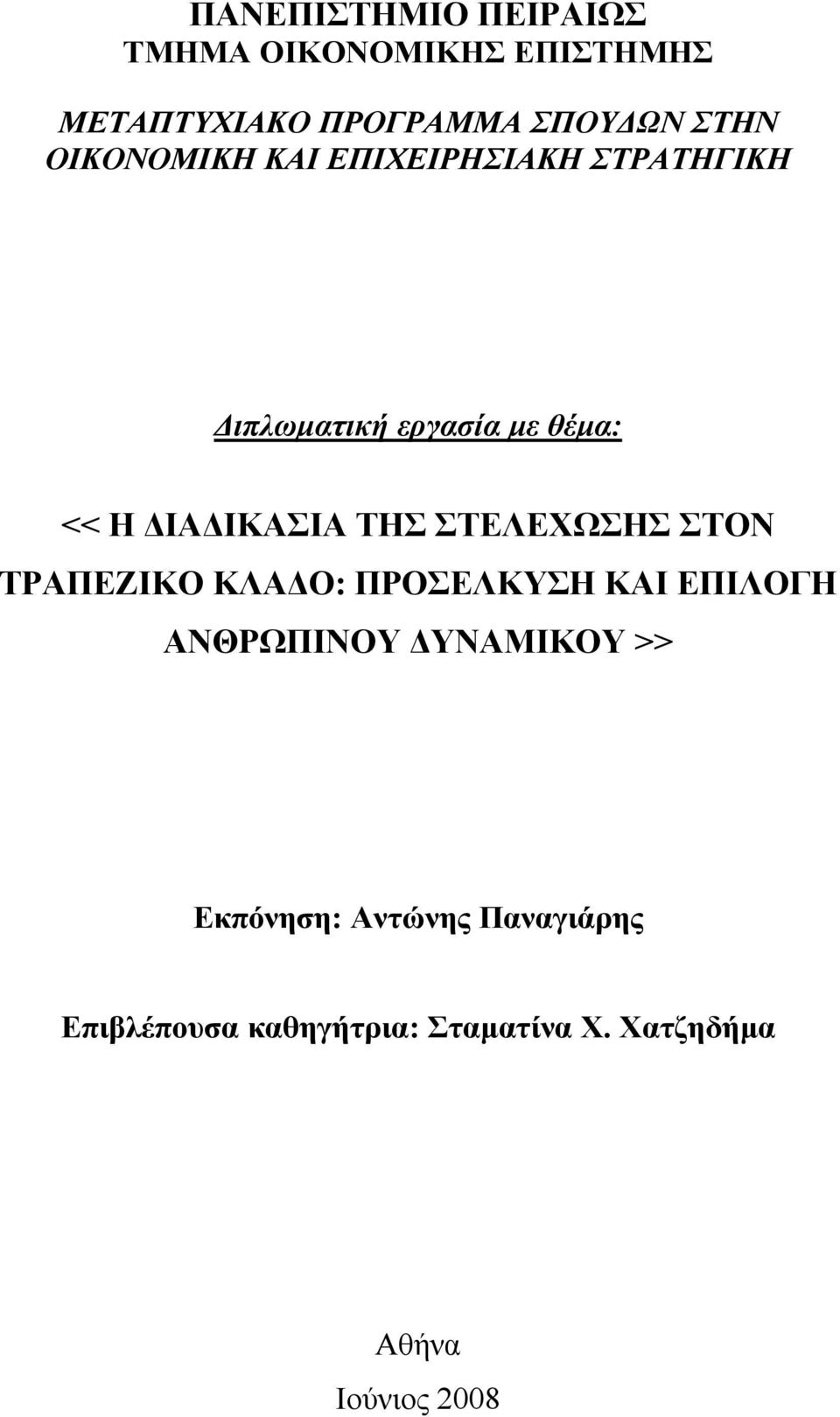 ΠΑΝΕΠΙΣΤΗΜΙΟ ΠΕΙΡΑΙΩΣ
ΤΜΗΜΑ ΟΙΚΟΝΟΜΙΚΗΣ ΕΠΙΣΤΗΜΗΣ

ΜΕΤΑΠΤΥΧΙΑΚΟ ΠΡΟΓΡΑΜΜΑ ΣΠΟΥΔΩΝ ΣΤΗΝ ΟΙΚΟΝΟΜΙΚΗ ΚΑΙ ΕΠΙΧΕΙΡΗΣΙΑΚΗ ΣΤΡΑΤΗΓΙΚΗ

Διπλωματική εργασία με θέμα:

<< Η ΔΙΑΔΙΚΑΣΙΑ ΤΗΣ ΣΤΕΛΕΧΩΣΗΣ ΣΤΟΝ ΤΡΑΠΕΖΙΚΟ ΚΛΑΔΟ: ΠΡΟΣΕΛΚΥΣΗ ΚΑΙ ΕΠΙΛΟΓΗ ΑΝΘΡΩΠΙΝΟΥ ΔΥΝΑΜΙΚΟΥ >>

Εκπόνηση: Αντώνης Παναγιάρης

Επιβλέπουσα καθηγήτρια: Σταματίνα Χ. Χατζηδήμα

Αθήνα
Ιούνιος 2008